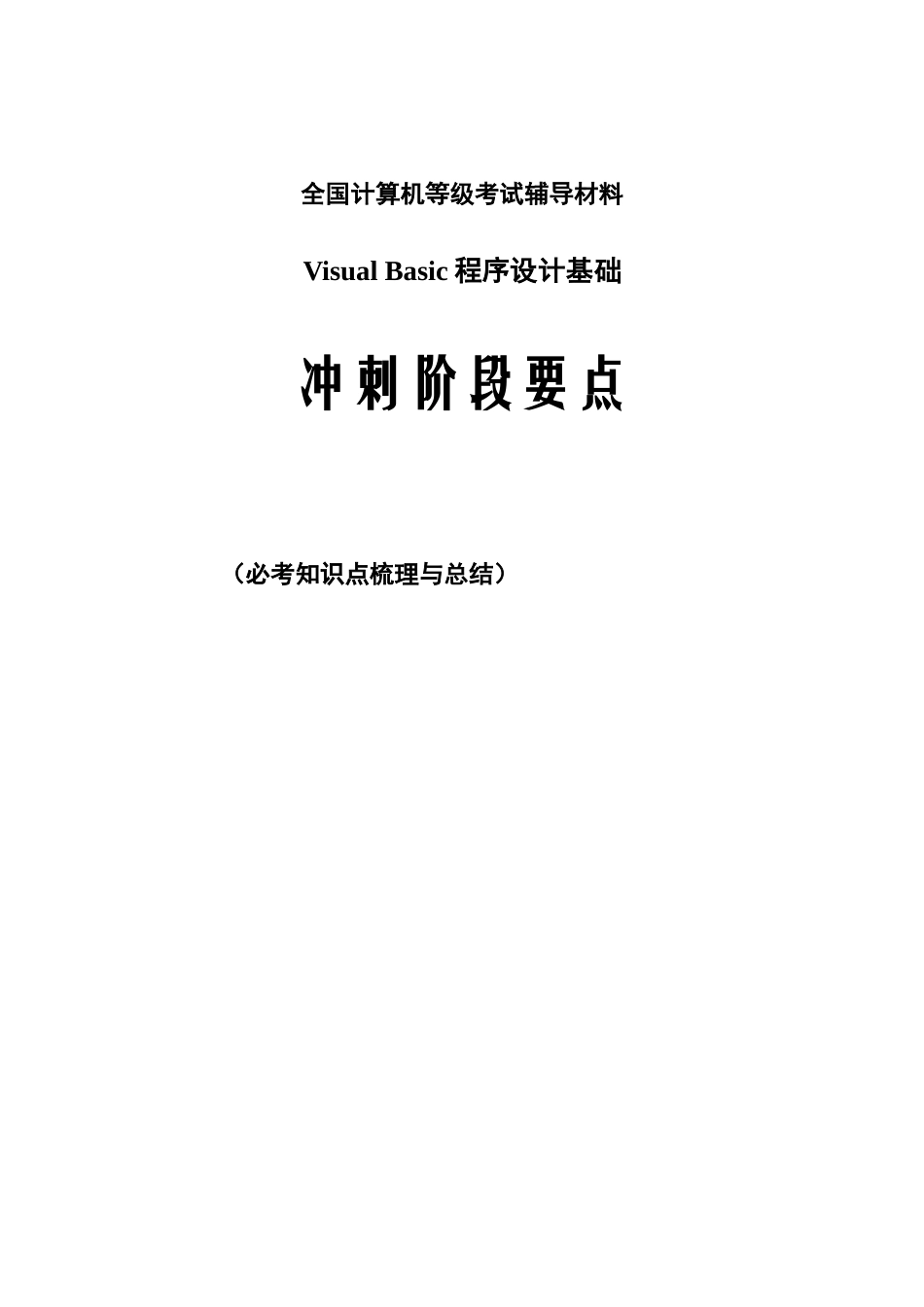 全国计算机等级考试辅导材料

Visual Basic 程序设计基础

冲刺阶段要点

（必考知识点梳理与总结）